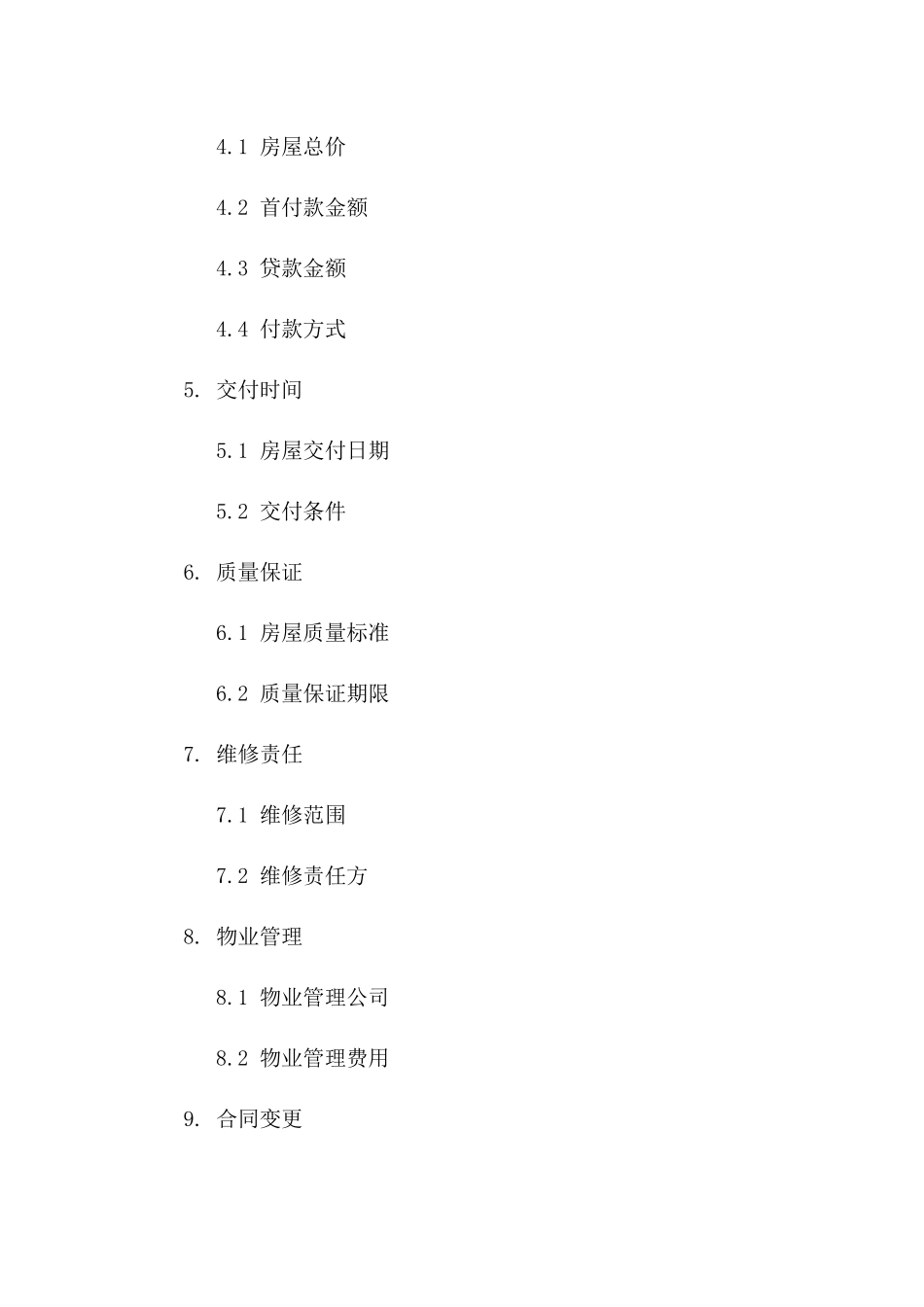 4.1 房屋总价

4.2 首付款金额

4.3 贷款金额

4.4 付款方式

5. 交付时间

5.1 房屋交付日期

5.2 交付条件

6. 质量保证

6.1 房屋质量标准

6.2 质量保证期限

7. 维修责任

7.1 维修范围

7.2 维修责任方

8. 物业管理

8.1 物业管理公司

8.2 物业管理费用

9. 合同变更